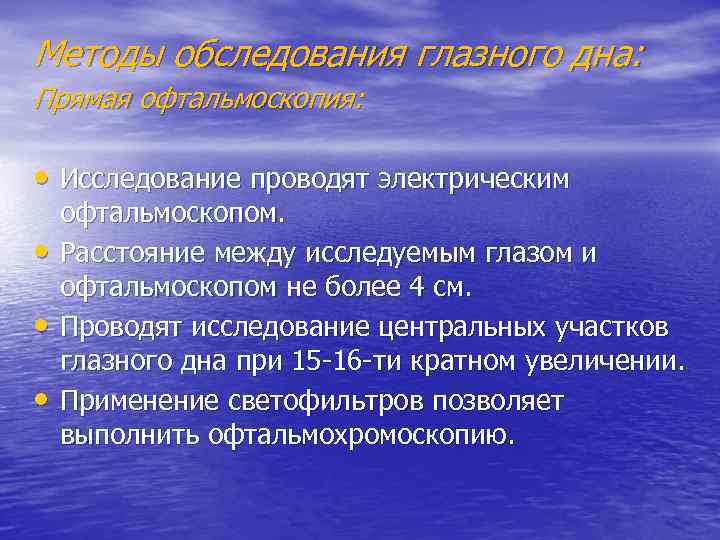 Методы обследования глазного дна:
Прямая офтальмоскопия:

• Исследование проводят электрическим офтальмоскопом.
• Расстояние между исследуемым глазом и офтальмоскопом не более 4 см.
• Проводят исследование центральных участков глазного дна при 15-16-ти кратном увеличении.
• Применение светофильтров позволяет выполнить офтальмохромоскопию.